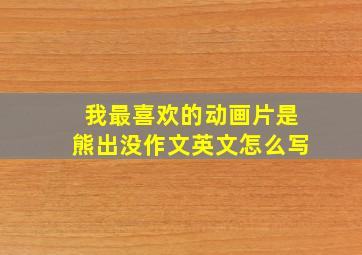 我最喜欢的动画片是熊出没作文英文怎么写